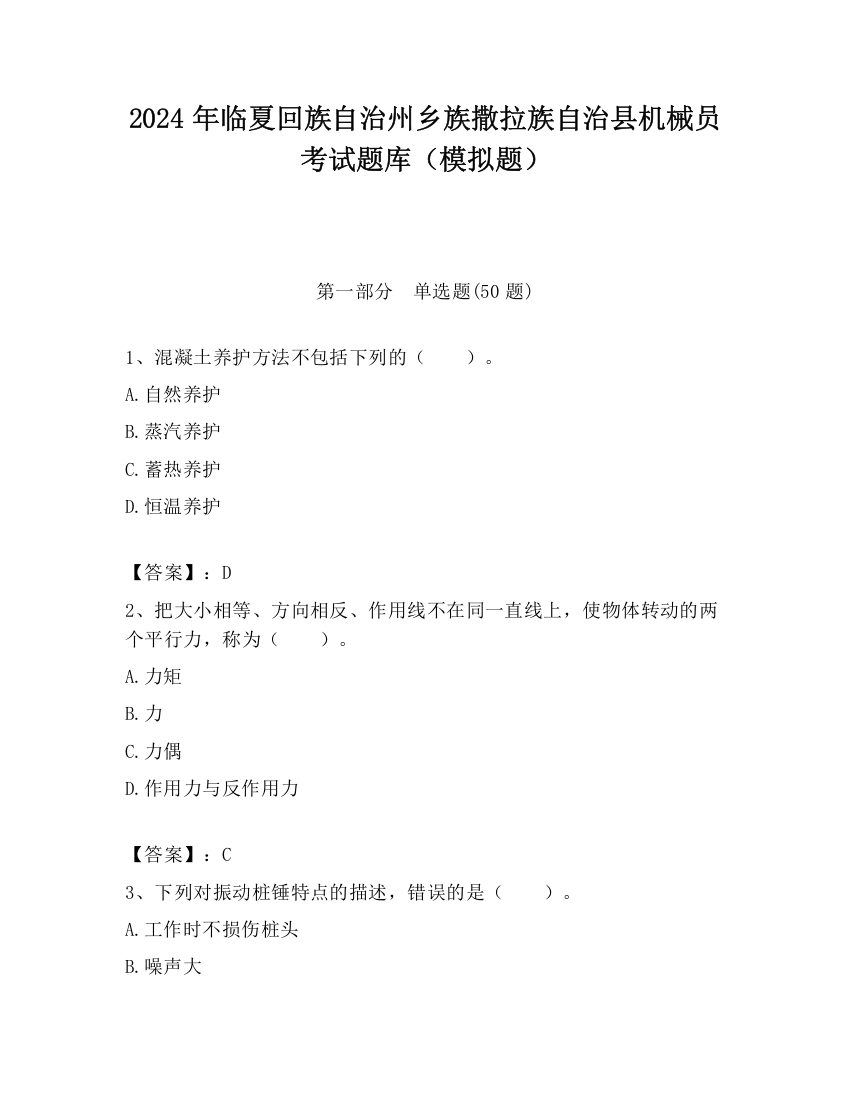 2024 年临夏回族自治州乡族撒拉族自治县机械员考试题库（模拟题）

第一部分　单选题(50 题)

1、混凝土养护方法不包括下列的（　　）。

A.自然养护

B.蒸汽养护

C.蓄热养护

D.恒温养护

【答案】：D

2、把大小相等、方向相反、作用线不在同一直线上，使物体转动的两个平行力，称为（　　）。

A.力矩

B.力

C.力偶

D.作用力与反作用力

【答案】：C

3、下列对振动桩锤特点的描述，错误的是（　　）。

A.工作时不损伤桩头

B.噪声大